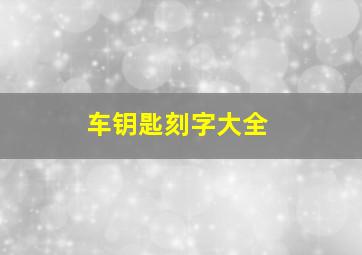 车钥匙刻字大全